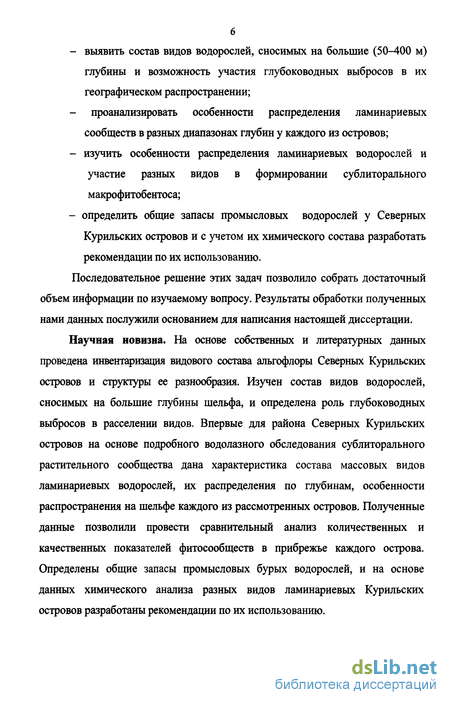 6

– выявить состав видов водорослей, сносимых на большие (50–400 м) глубины и возможность участия глубоководных выбросов в их географическом распространении;

– проанализировать особенности распределения ламинариевых сообществ в разных диапазонах глубин у каждого из островов;

– изучить особенности распределения ламинариевых водорослей и участие разных видов в формировании сублиторального макрофитобентоса;

– определить общие запасы промысловых водорослей у Северных Курильских островов и с учетом их химического состава разработать рекомендации по их использованию.

Последовательное решение этих задач позволило собрать достаточный объем информации по изучаемому вопросу. Результаты обработки полученных нами данных послужили основанием для написания настоящей диссертации.

Научная новизна. На основе собственных и литературных данных проведена инвентаризация видового состава альгофлоры Северных Курильских островов и структуры ее разнообразия. Изучен состав видов водорослей, сносимых на большие глубины шельфа, и определена роль глубоководных выбросов в расселении видов. Впервые для района Северных Курильских островов на основе подробного водолазного обследования сублиторального растительного сообщества дана характеристика состава массовых видов ламинариевых водорослей, их распределения по глубинам, особенности распространения на шельфе каждого из рассмотренных островов. Полученные данные позволили провести сравнительный анализ количественных и качественных показателей фитосообществ в прибрежье каждого острова. Определены общие запасы промысловых бурых водорослей, и на основе данных химического анализа разных видов ламинариевых Курильских островов разработаны рекомендации по их использованию.

dsLib.net
библиотека диссертаций